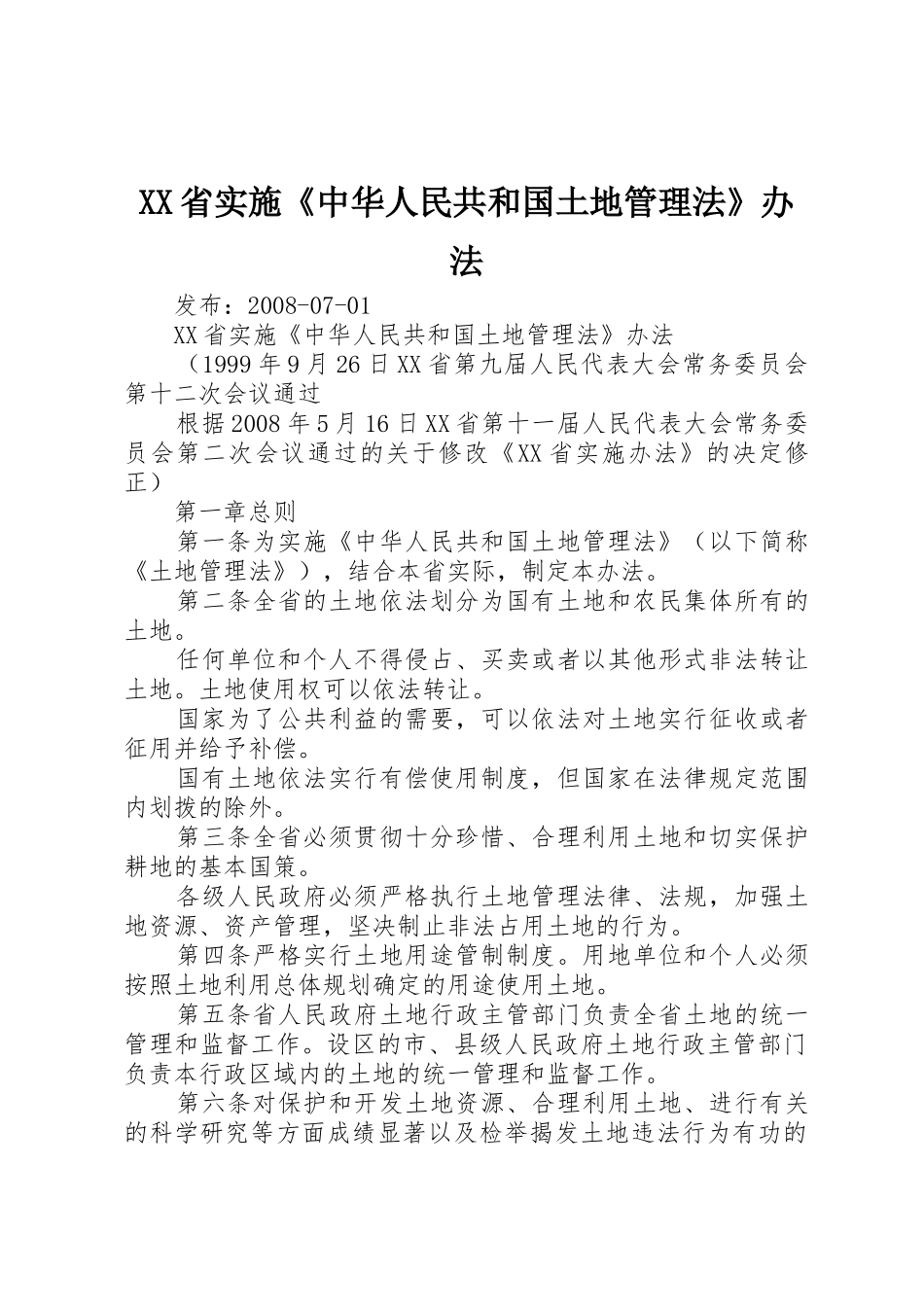 XX省实施《中华人民共和国土地管理法》办法

发布：2008-07-01

XX省实施《中华人民共和国土地管理法》办法

（1999年9月26日XX省第九届人民代表大会常务委员会第十二次会议通过

根据2008年5月16日XX省第十一届人民代表大会常务委员会第二次会议通过的关于修改《XX省实施办法》的决定修正）

第一章总则

第一条为实施《中华人民共和国土地管理法》（以下简称《土地管理法》），结合本省实际，制定本办法。

第二条全省的土地依法划分为国有土地和农民集体所有的土地。

任何单位和个人不得侵占、买卖或者以其他形式非法转让土地。土地使用权可以依法转让。

国家为了公共利益的需要，可以依法对土地实行征收或者征用并给予补偿。

国有土地依法实行有偿使用制度，但国家在法律规定范围内划拨的除外。

第三条全省必须贯彻十分珍惜、合理利用土地和切实保护耕地的基本国策。

各级人民政府必须严格执行土地管理法律、法规，加强土地资源、资产管理，坚决制止非法占用土地的行为。

第四条严格实行土地用途管制制度。用地单位和个人必须按照土地利用总体规划确定的用途使用土地。

第五条省人民政府土地行政主管部门负责全省土地的统一管理和监督工作。设区的市、县级人民政府土地行政主管部门负责本行政区域内的土地的统一管理和监督工作。

第六条对保护和开发土地资源、合理利用土地、进行有关的科学研究等方面成绩显著以及检举揭发土地违法行为有功的